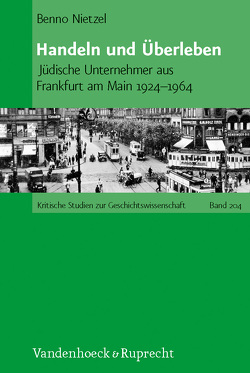 Benno Nietzel

Handeln und Überleben

Jüdische Unternehmer aus Frankfurt am Main 1924–1964

Kritische Studien zur Geschichtswissenschaft Band 204

Vandenhoeck & Ruprecht